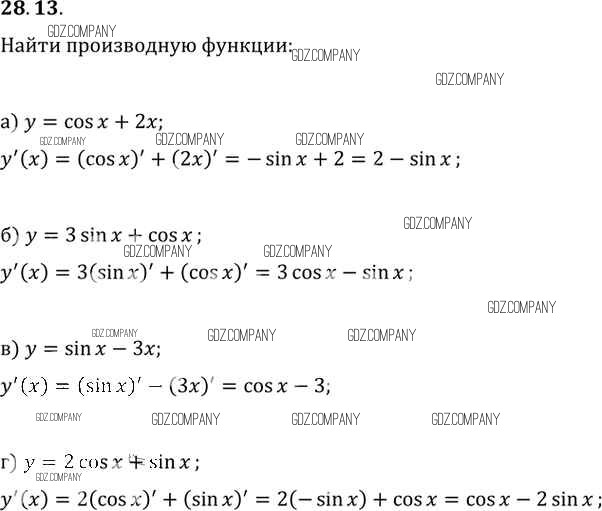 28. 13.

Найти производную функции:

а) $y = \cos x + 2x$;

$y'(x) = (\cos x)' + (2x)' = -\sin x + 2 = 2 - \sin x$;

б) $y = 3\sin x + \cos x$;

$y'(x) = 3(\sin x)' + (\cos x)' = 3\cos x - \sin x$;

в) $y = \sin x - 3x$;

$y'(x) = (\sin x)' - (3x)' = \cos x - 3$;

г) $y = 2\cos x + \sin x$;

$y'(x) = 2(\cos x)' + (\sin x)' = 2(-\sin x) + \cos x = \cos x - 2\sin x$;

GDZ.COMPANY